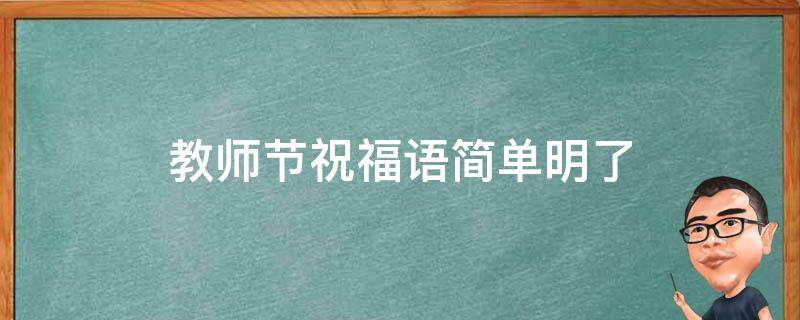 教师节祝福语简单明了